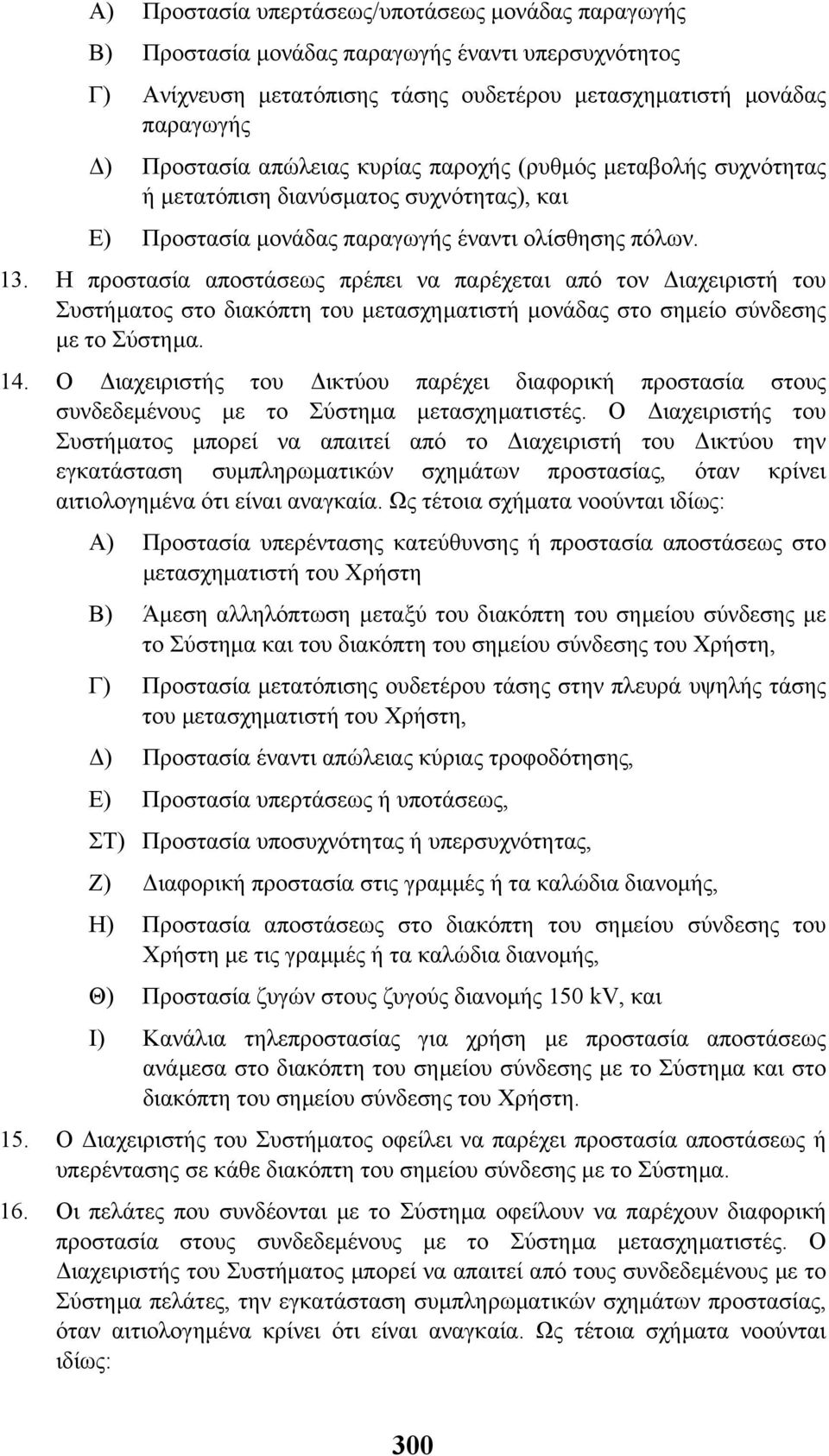 Α) Προστασία υπερτάσεως/υποτάσεως μονάδας παραγωγής

Β) Προστασία μονάδας παραγωγής έναντι υπερσυχνότητος

Γ) Ανίχνευση μετατόπισης τάσης ουδετέρου μετασχηματιστή μονάδας παραγωγής

Δ) Προστασία απώλειας κυρίας παροχής (ρυθμός μεταβολής συχνότητας ή μετατόπιση διανύσματος συχνότητας), και

Ε) Προστασία μονάδας παραγωγής έναντι ολίσθησης πόλων.

13. Η προστασία αποστάσεως πρέπει να παρέχεται από τον Διαχειριστή του Συστήματος στο διακόπτη του μετασχηματιστή μονάδας στο σημείο σύνδεσης με το Σύστημα.

14. Ο Διαχειριστής του Δικτύου παρέχει διαφορική προστασία στους συνδεδεμένους με το Σύστημα μετασχηματιστές. Ο Διαχειριστής του Συστήματος μπορεί να απαιτεί από το Διαχειριστή του Δικτύου την εγκατάσταση συμπληρωματικών σχημάτων προστασίας, όταν κρίνει αιτιολογημένα ότι είναι αναγκαία. Ως τέτοια σχήματα νοούνται ιδίως:

Α) Προστασία υπερέντασης κατεύθυνσης ή προστασία αποστάσεως στο μετασχηματιστή του Χρήστη

Β) Άμεση αλληλόπτωση μεταξύ του διακόπτη του σημείου σύνδεσης με το Σύστημα και του διακόπτη του σημείου σύνδεσης του Χρήστη,

Γ) Προστασία μετατόπισης ουδετέρου τάσης στην πλευρά υψηλής τάσης του μετασχηματιστή του Χρήστη,

Δ) Προστασία έναντι απώλειας κύριας τροφοδότησης,

Ε) Προστασία υπερτάσεως ή υποτάσεως,

ΣΤ) Προστασία υποσυχνότητας ή υπερσυχνότητας,

Ζ) Διαφορική προστασία στις γραμμές ή τα καλώδια διανομής,

Η) Προστασία αποστάσεως στο διακόπτη του σημείου σύνδεσης του Χρήστη με τις γραμμές ή τα καλώδια διανομής,

Θ) Προστασία ζυγών στους ζυγούς διανομής 150 kV, και

Ι) Κανάλια τηλεπροστασίας για χρήση με προστασία αποστάσεως ανάμεσα στο διακόπτη του σημείου σύνδεσης με το Σύστημα και στο διακόπτη του σημείου σύνδεσης του Χρήστη.

15. Ο Διαχειριστής του Συστήματος οφείλει να παρέχει προστασία αποστάσεως ή υπερέντασης σε κάθε διακόπτη του σημείου σύνδεσης με το Σύστημα.

16. Οι πελάτες που συνδέονται με το Σύστημα οφείλουν να παρέχουν διαφορική προστασία στους συνδεδεμένους με το Σύστημα μετασχηματιστές. Ο Διαχειριστής του Συστήματος μπορεί να απαιτεί από τους συνδεδεμένους με το Σύστημα πελάτες, την εγκατάσταση συμπληρωματικών σχημάτων προστασίας, όταν αιτιολογημένα κρίνει ότι είναι αναγκαία. Ως τέτοια σχήματα νοούνται ιδίως:

300